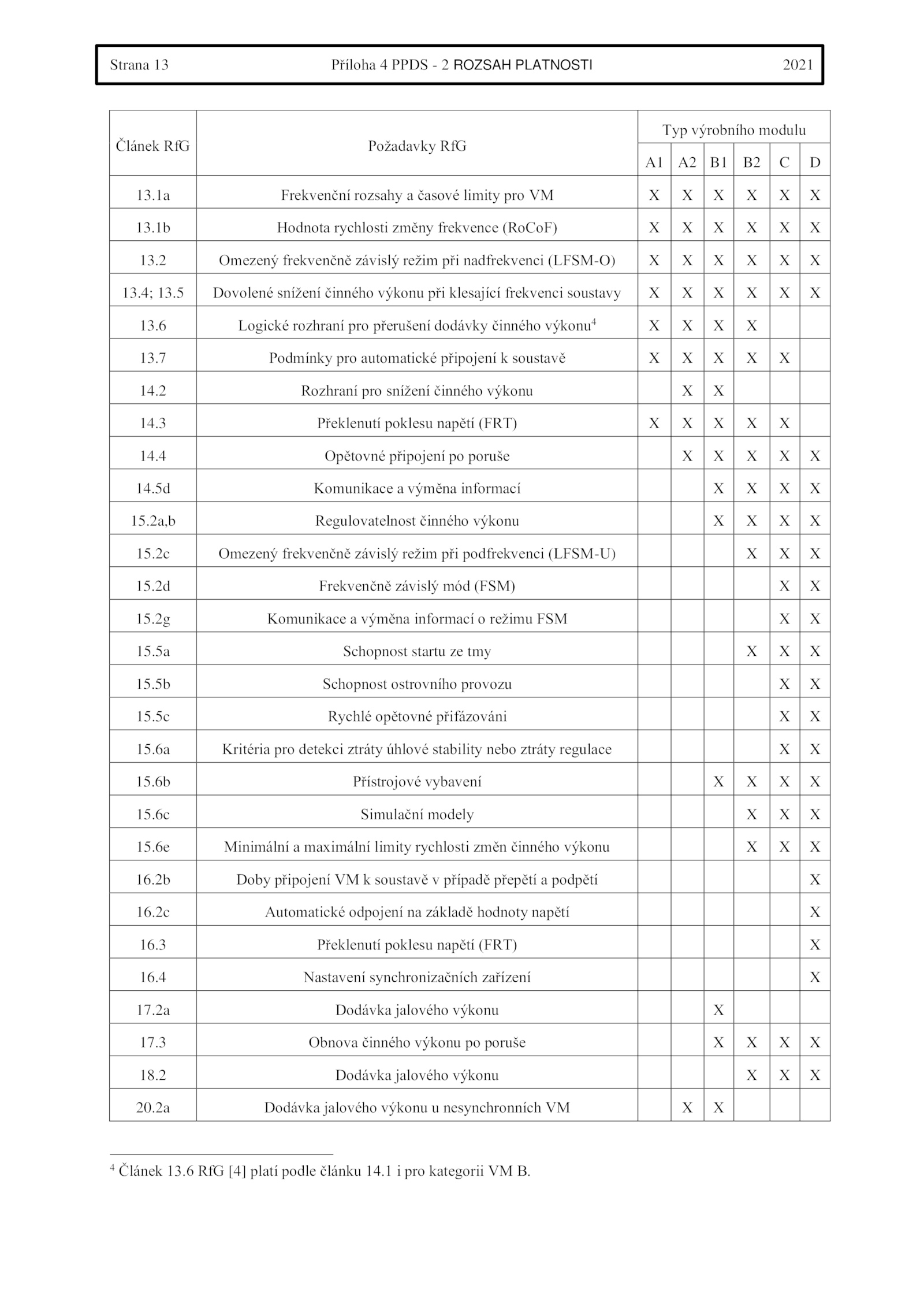 Strana 13 Příloha 4 PPDS - 2 ROZSAH PLATNOSTI 2021

| Článek RfG | Požadavky RfG | Typ výrobního modulu | | | | | |
|---|---|---|---|---|---|---|---|
| | | A1 | A2 | B1 | B2 | C | D |
| 13.1a | Frekvenční rozsahy a časové limity pro VM | X | X | X | X | X | X |
| 13.1b | Hodnota rychlosti změny frekvence (RoCoF) | X | X | X | X | X | X |
| 13.2 | Omezený frekvenčně závislý režim při nadfrekvenci (LFSM-O) | X | X | X | X | X | X |
| 13.4; 13.5 | Dovolené snížení činného výkonu při klesající frekvenci soustavy | X | X | X | X | X | X |
| 13.6 | Logické rozhraní pro přerušení dodávky činného výkonu$^4$ | X | X | X | X | | |
| 13.7 | Podmínky pro automatické připojení k soustavě | X | X | X | X | X | |
| 14.2 | Rozhraní pro snížení činného výkonu | | X | X | | | |
| 14.3 | Překlenutí poklesu napětí (FRT) | X | X | X | X | X | |
| 14.4 | Opětovné připojení po poruše | | X | X | X | X | X |
| 14.5d | Komunikace a výměna informací | | | X | X | X | X |
| 15.2a,b | Regulovatelnost činného výkonu | | | X | X | X | X |
| 15.2c | Omezený frekvenčně závislý režim při podfrekvenci (LFSM-U) | | | | X | X | X |
| 15.2d | Frekvenčně závislý mód (FSM) | | | | | X | X |
| 15.2g | Komunikace a výměna informací o režimu FSM | | | | | X | X |
| 15.5a | Schopnost startu ze tmy | | | | X | X | X |
| 15.5b | Schopnost ostrovního provozu | | | | | X | X |
| 15.5c | Rychlé opětovné přifázováni | | | | | X | X |
| 15.6a | Kritéria pro detekci ztráty úhlové stability nebo ztráty regulace | | | | | X | X |
| 15.6b | Přístrojové vybavení | | | X | X | X | X |
| 15.6c | Simulační modely | | | | X | X | X |
| 15.6e | Minimální a maximální limity rychlosti změn činného výkonu | | | | X | X | X |
| 16.2b | Doby připojení VM k soustavě v případě přepětí a podpětí | | | | | | X |
| 16.2c | Automatické odpojení na základě hodnoty napětí | | | | | | X |
| 16.3 | Překlenutí poklesu napětí (FRT) | | | | | | X |
| 16.4 | Nastavení synchronizačních zařízení | | | | | | X |
| 17.2a | Dodávka jalového výkonu | | | X | | | |
| 17.3 | Obnova činného výkonu po poruše | | | X | X | X | X |
| 18.2 | Dodávka jalového výkonu | | | | X | X | X |
| 20.2a | Dodávka jalového výkonu u nesynchronních VM | | X | X | | | |

$^4$ Článek 13.6 RfG [4] platí podle článku 14.1 i pro kategorii VM B.